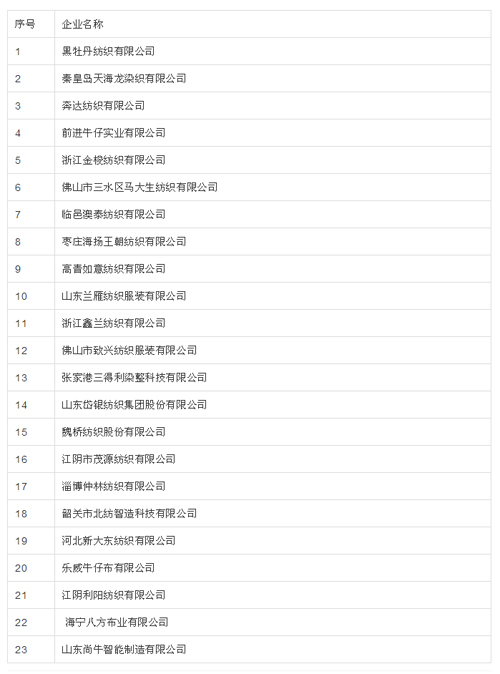 | 序号 | 企业名称 |
|---|---|
| 1 | 黑牡丹纺织有限公司 |
| 2 | 秦皇岛天海龙染织有限公司 |
| 3 | 奔达纺织有限公司 |
| 4 | 前进牛仔实业有限公司 |
| 5 | 浙江金梭纺织有限公司 |
| 6 | 佛山市三水区马大生纺织有限公司 |
| 7 | 临邑澳泰纺织有限公司 |
| 8 | 枣庄海扬王朝纺织有限公司 |
| 9 | 高青如意纺织有限公司 |
| 10 | 山东兰雁纺织服装有限公司 |
| 11 | 浙江鑫兰纺织有限公司 |
| 12 | 佛山市致兴纺织服装有限公司 |
| 13 | 张家港三得利染整科技有限公司 |
| 14 | 山东岱银纺织集团股份有限公司 |
| 15 | 魏桥纺织股份有限公司 |
| 16 | 江阴市茂源纺织有限公司 |
| 17 | 淄博仲林纺织有限公司 |
| 18 | 韶关市北纺智造科技有限公司 |
| 19 | 河北新大东纺织有限公司 |
| 20 | 乐威牛仔布有限公司 |
| 21 | 江阴利阳纺织有限公司 |
| 22 | 海宁八方布业有限公司 |
| 23 | 山东尚牛智能制造有限公司 |